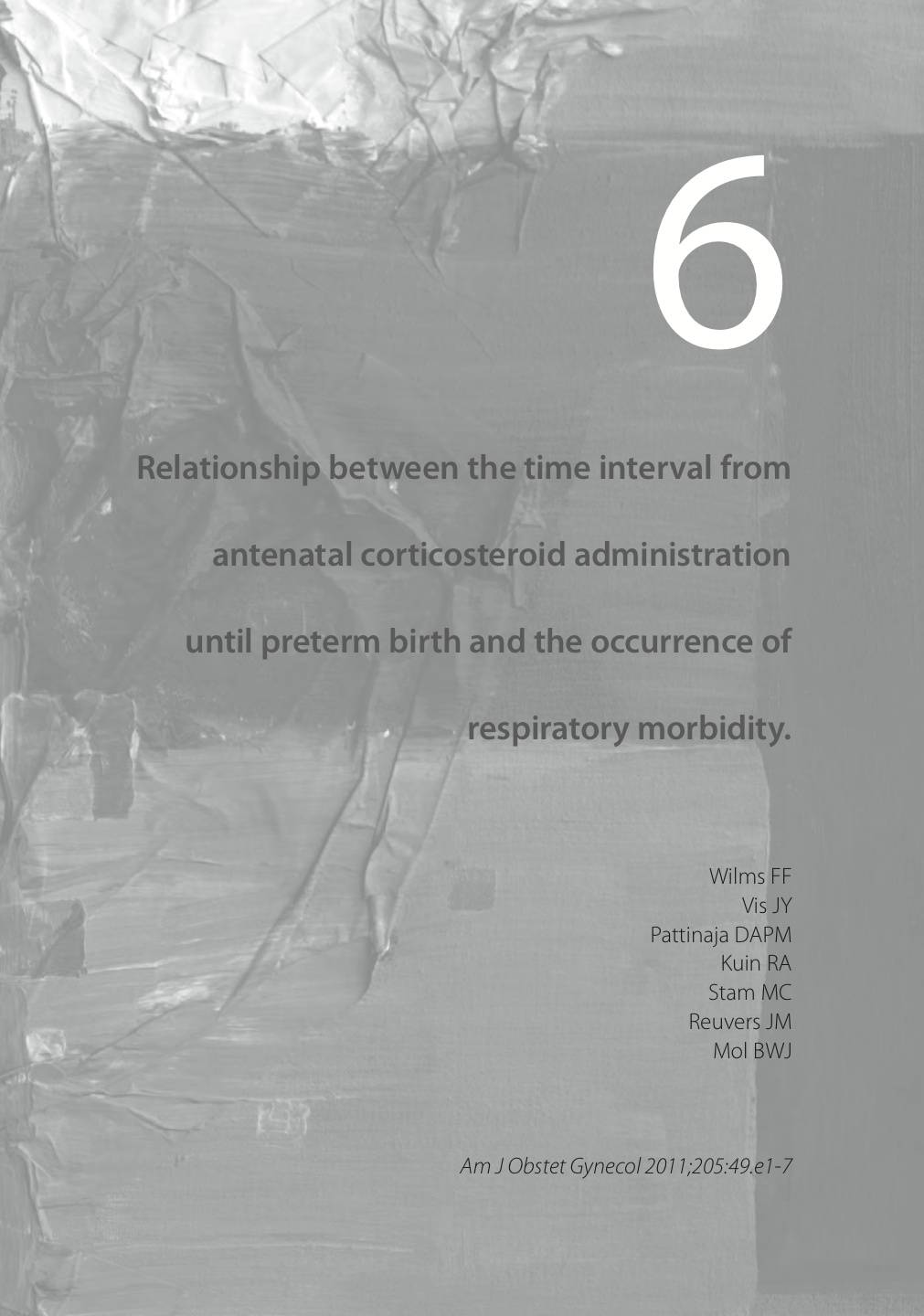 6

Relationship between the time interval from antenatal corticosteroid administration until preterm birth and the occurrence of respiratory morbidity.

Wilms FF
Vis JY
Pattinaja DAPM
Kuin RA
Stam MC
Reuvers JM
Mol BWJ

Am J Obstet Gynecol 2011;205:49.e1-7